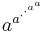 $a^{a^{\cdot^{\cdot^{a^a}}}}$